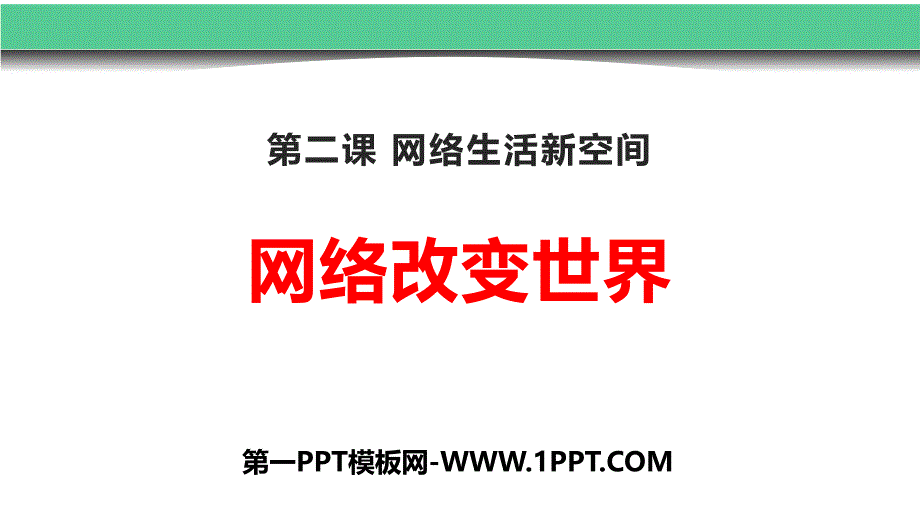 第二课 网络生活新空间

网络改变世界

第一PPT模板网-WWW.1PPT.COM